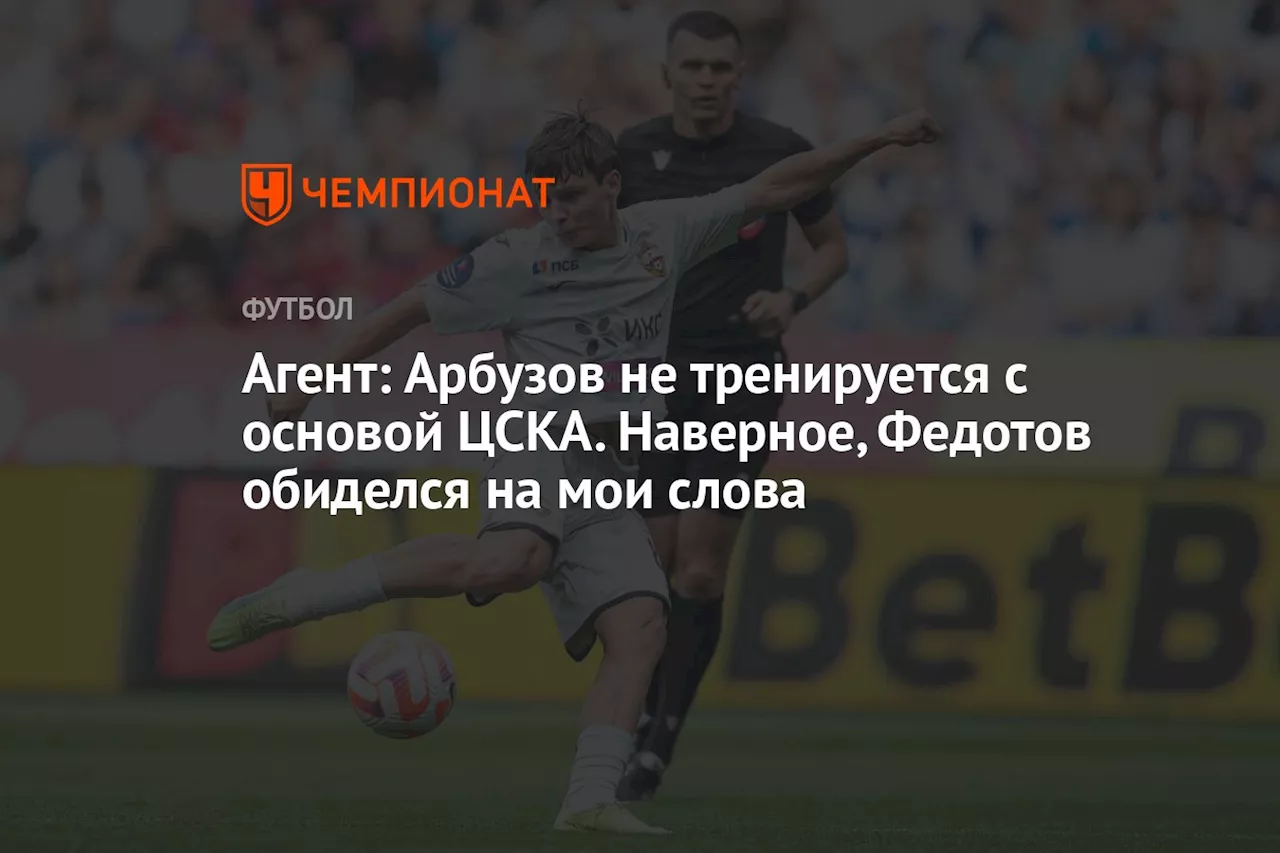 ЧЕМПИОНАТ

ФУТБОЛ

Агент: Арбузов не тренируется с основой ЦСКА. Наверное, Федотов обиделся на мои слова

ПСБ

ИКС

BetB